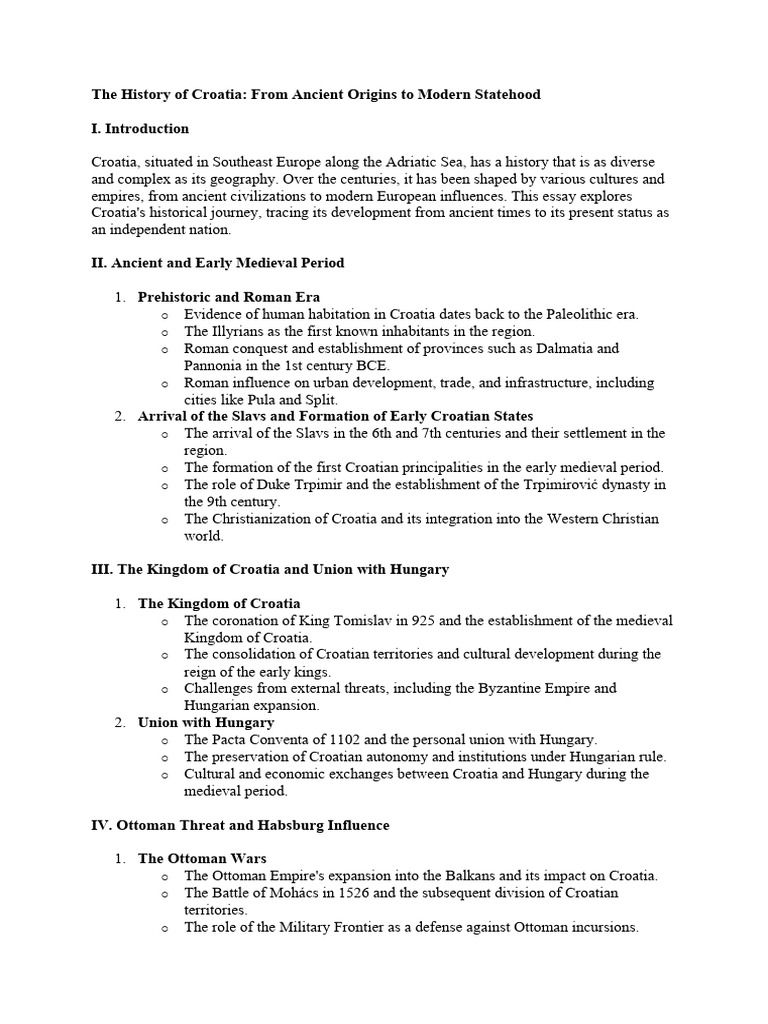 The History of Croatia: From Ancient Origins to Modern Statehood

I. Introduction

Croatia, situated in Southeast Europe along the Adriatic Sea, has a history that is as diverse and complex as its geography. Over the centuries, it has been shaped by various cultures and empires, from ancient civilizations to modern European influences. This essay explores Croatia's historical journey, tracing its development from ancient times to its present status as an independent nation.

II. Ancient and Early Medieval Period

1. Prehistoric and Roman Era
   o Evidence of human habitation in Croatia dates back to the Paleolithic era.
   o The Illyrians as the first known inhabitants in the region.
   o Roman conquest and establishment of provinces such as Dalmatia and Pannonia in the 1st century BCE.
   o Roman influence on urban development, trade, and infrastructure, including cities like Pula and Split.
2. Arrival of the Slavs and Formation of Early Croatian States
   o The arrival of the Slavs in the 6th and 7th centuries and their settlement in the region.
   o The formation of the first Croatian principalities in the early medieval period.
   o The role of Duke Trpimir and the establishment of the Trpimirović dynasty in the 9th century.
   o The Christianization of Croatia and its integration into the Western Christian world.

III. The Kingdom of Croatia and Union with Hungary

1. The Kingdom of Croatia
   o The coronation of King Tomislav in 925 and the establishment of the medieval Kingdom of Croatia.
   o The consolidation of Croatian territories and cultural development during the reign of the early kings.
   o Challenges from external threats, including the Byzantine Empire and Hungarian expansion.
2. Union with Hungary
   o The Pacta Conventa of 1102 and the personal union with Hungary.
   o The preservation of Croatian autonomy and institutions under Hungarian rule.
   o Cultural and economic exchanges between Croatia and Hungary during the medieval period.

IV. Ottoman Threat and Habsburg Influence

1. The Ottoman Wars
   o The Ottoman Empire's expansion into the Balkans and its impact on Croatia.
   o The Battle of Mohács in 1526 and the subsequent division of Croatian territories.
   o The role of the Military Frontier as a defense against Ottoman incursions.